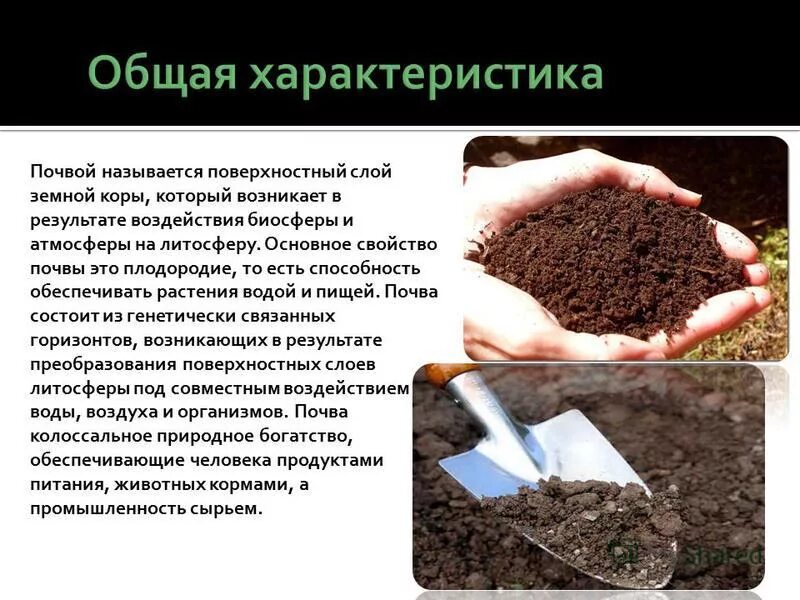 Общая характеристика

Почвой называется поверхностный слой земной коры, который возникает в результате воздействия биосферы и атмосферы на литосферу. Основное свойство почвы это плодородие, то есть способность обеспечивать растения водой и пищей. Почва состоит из генетически связанных горизонтов, возникающих в результате преобразования поверхностных слоев литосферы под совместным воздействием воды, воздуха и организмов. Почва колоссальное природное богатство, обеспечивающие человека продуктами питания, животных кормами, а промышленность сырьем.

Shared